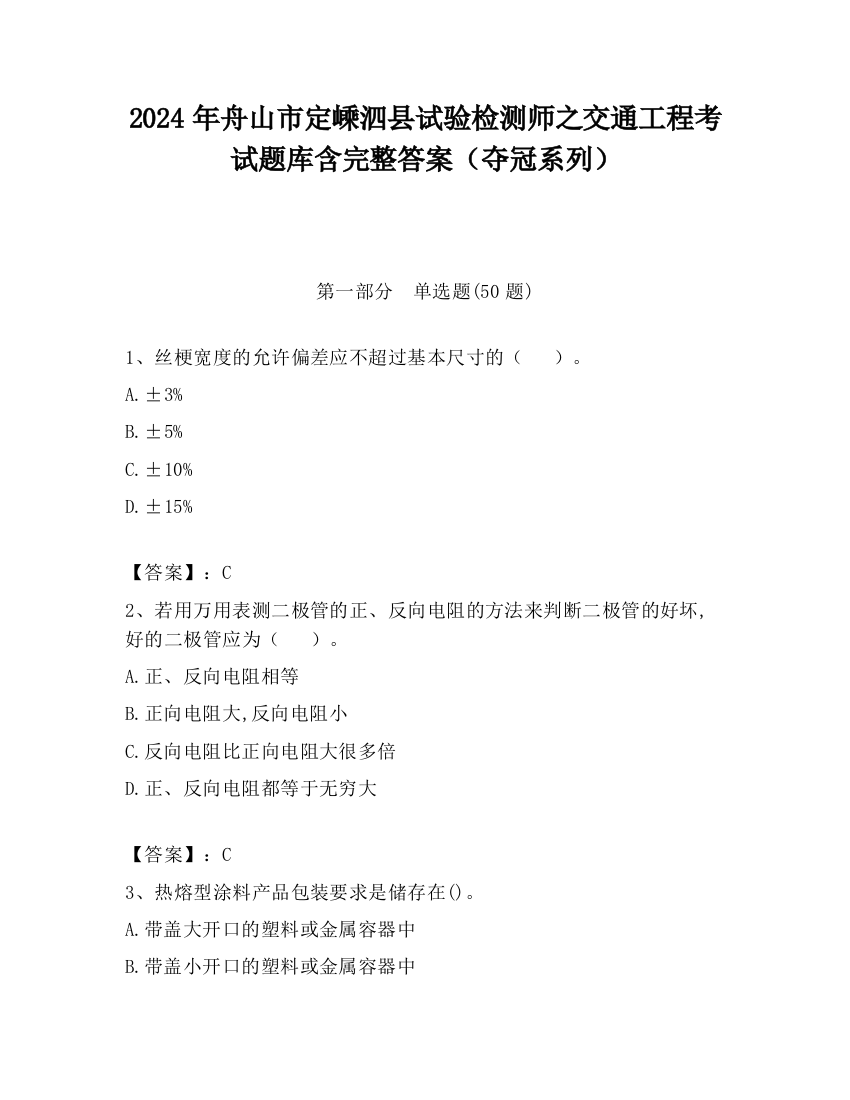 2024 年舟山市定嵊泗县试验检测师之交通工程考试题库含完整答案（夺冠系列）

第一部分　单选题(50 题)

1、丝梗宽度的允许偏差应不超过基本尺寸的（　　）。

A. ±3%

B. ±5%

C. ±10%

D. ±15%

【答案】：C

2、若用万用表测二极管的正、反向电阻的方法来判断二极管的好坏,好的二极管应为（　　）。

A. 正、反向电阻相等

B. 正向电阻大,反向电阻小

C. 反向电阻比正向电阻大很多倍

D. 正、反向电阻都等于无穷大

【答案】：C

3、热熔型涂料产品包装要求是储存在()。

A. 带盖大开口的塑料或金属容器中

B. 带盖小开口的塑料或金属容器中